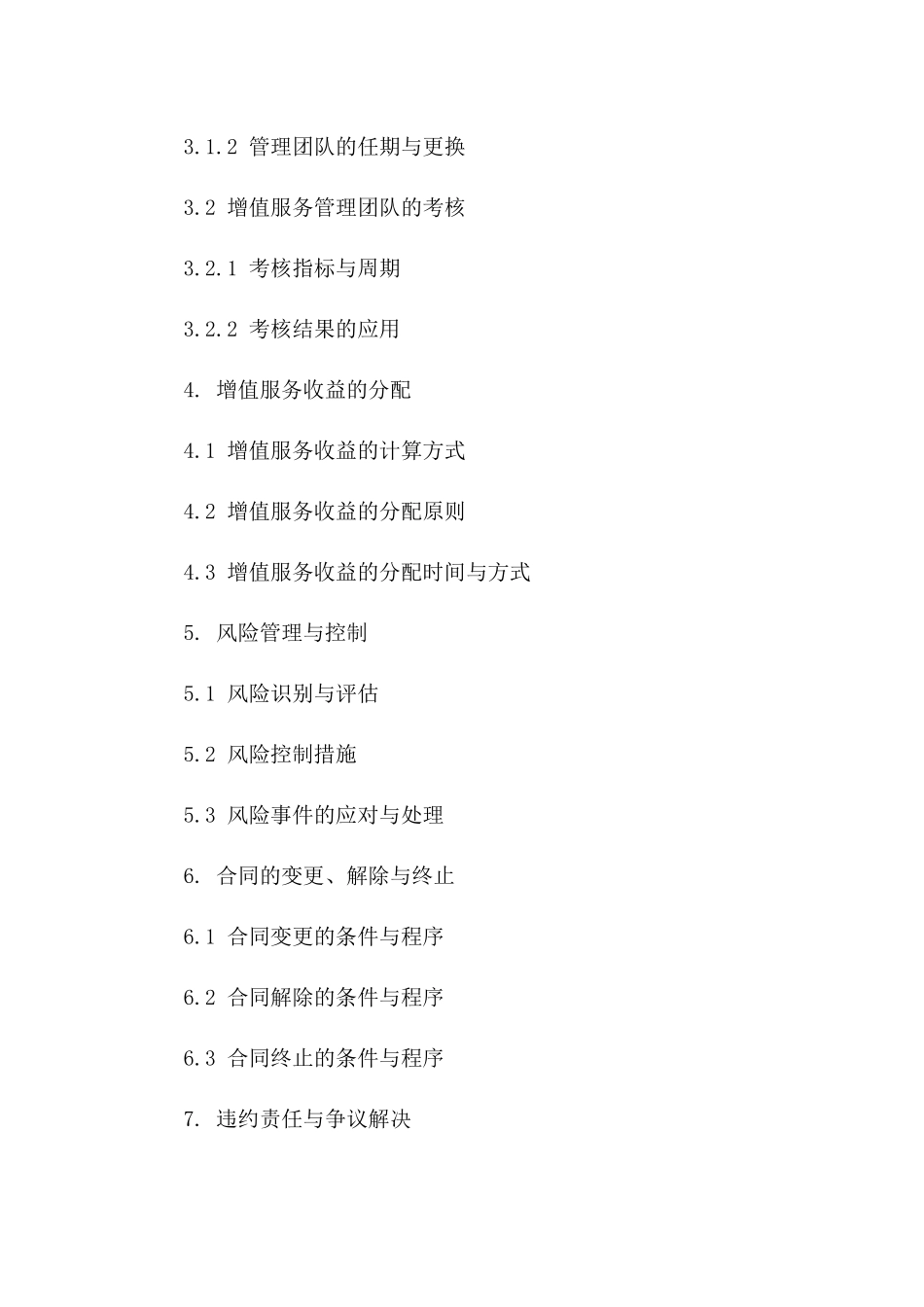 3.1.2 管理团队的任期与更换

3.2 增值服务管理团队的考核

3.2.1 考核指标与周期

3.2.2 考核结果的应用

4. 增值服务收益的分配

4.1 增值服务收益的计算方式

4.2 增值服务收益的分配原则

4.3 增值服务收益的分配时间与方式

5. 风险管理与控制

5.1 风险识别与评估

5.2 风险控制措施

5.3 风险事件的应对与处理

6. 合同的变更、解除与终止

6.1 合同变更的条件与程序

6.2 合同解除的条件与程序

6.3 合同终止的条件与程序

7. 违约责任与争议解决